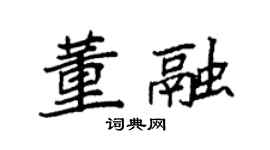 董融
词典网